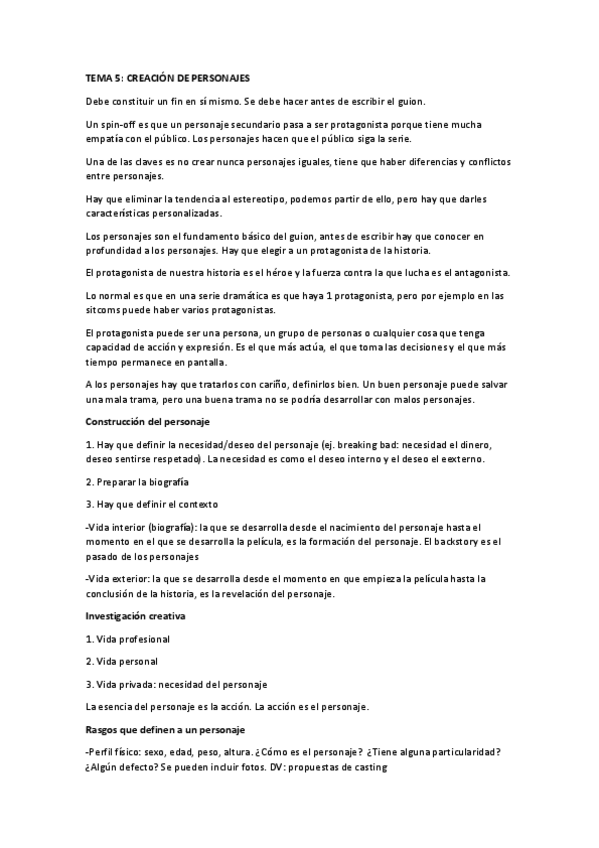 TEMA 5: CREACIÓN DE PERSONAJES

Debe constituir un fin en sí mismo. Se debe hacer antes de escribir el guion.

Un spin-off es que un personaje secundario pasa a ser protagonista porque tiene mucha empatía con el público. Los personajes hacen que el público siga la serie.

Una de las claves es no crear nunca personajes iguales, tiene que haber diferencias y conflictos entre personajes.

Hay que eliminar la tendencia al estereotipo, podemos partir de ello, pero hay que darles características personalizadas.

Los personajes son el fundamento básico del guion, antes de escribir hay que conocer en profundidad a los personajes. Hay que elegir a un protagonista de la historia.

El protagonista de nuestra historia es el héroe y la fuerza contra la que lucha es el antagonista.

Lo normal es que en una serie dramática es que haya 1 protagonista, pero por ejemplo en las sitcoms puede haber varios protagonistas.

El protagonista puede ser una persona, un grupo de personas o cualquier cosa que tenga capacidad de acción y expresión. Es el que más actúa, el que toma las decisiones y el que más tiempo permanece en pantalla.

A los personajes hay que tratarlos con cariño, definirlos bien. Un buen personaje puede salvar una mala trama, pero una buena trama no se podría desarrollar con malos personajes.

Construcción del personaje

1. Hay que definir la necesidad/deseo del personaje (ej. breaking bad: necesidad el dinero, deseo sentirse respetado). La necesidad es como el deseo interno y el deseo el eexterno.

2. Preparar la biografía

3. Hay que definir el contexto

-Vida interior (biografía): la que se desarrolla desde el nacimiento del personaje hasta el momento en el que se desarrolla la película, es la formación del personaje. El backstory es el pasado de los personajes

-Vida exterior: la que se desarrolla desde el momento en que empieza la película hasta la conclusión de la historia, es la revelación del personaje.

Investigación creativa

1. Vida profesional

2. Vida personal

3. Vida privada: necesidad del personaje

La esencia del personaje es la acción. La acción es el personaje.

Rasgos que definen a un personaje

-Perfil físico: sexo, edad, peso, altura. ¿Cómo es el personaje? ¿Tiene alguna particularidad? ¿Algún defecto? Se pueden incluir fotos. DV: propuestas de casting